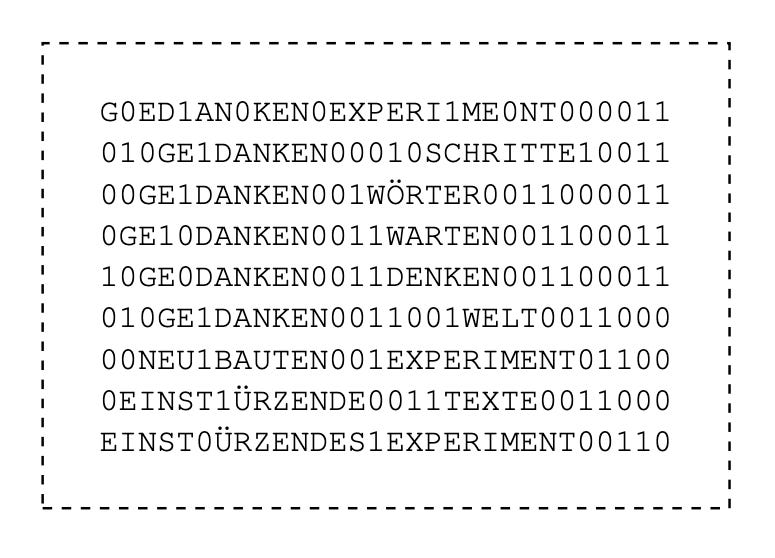 G0ED1AN0KEN0EXPERI1ME0NT000011
010GE1DANKEN00010SCHRITTE10011
00GE1DANKEN001WÖRTER0011000011
0GE10DANKEN0011WARTEN001100011
10GE0DANKEN0011DENKEN001100011
010GE1DANKEN0011001WELT0011000
00NEU1BAUTEN001EXPERIMENT01100
0EINST1ÜRZENDE0011TEXTE0011000
EINST0ÜRZENDES1EXPERIMENT00110